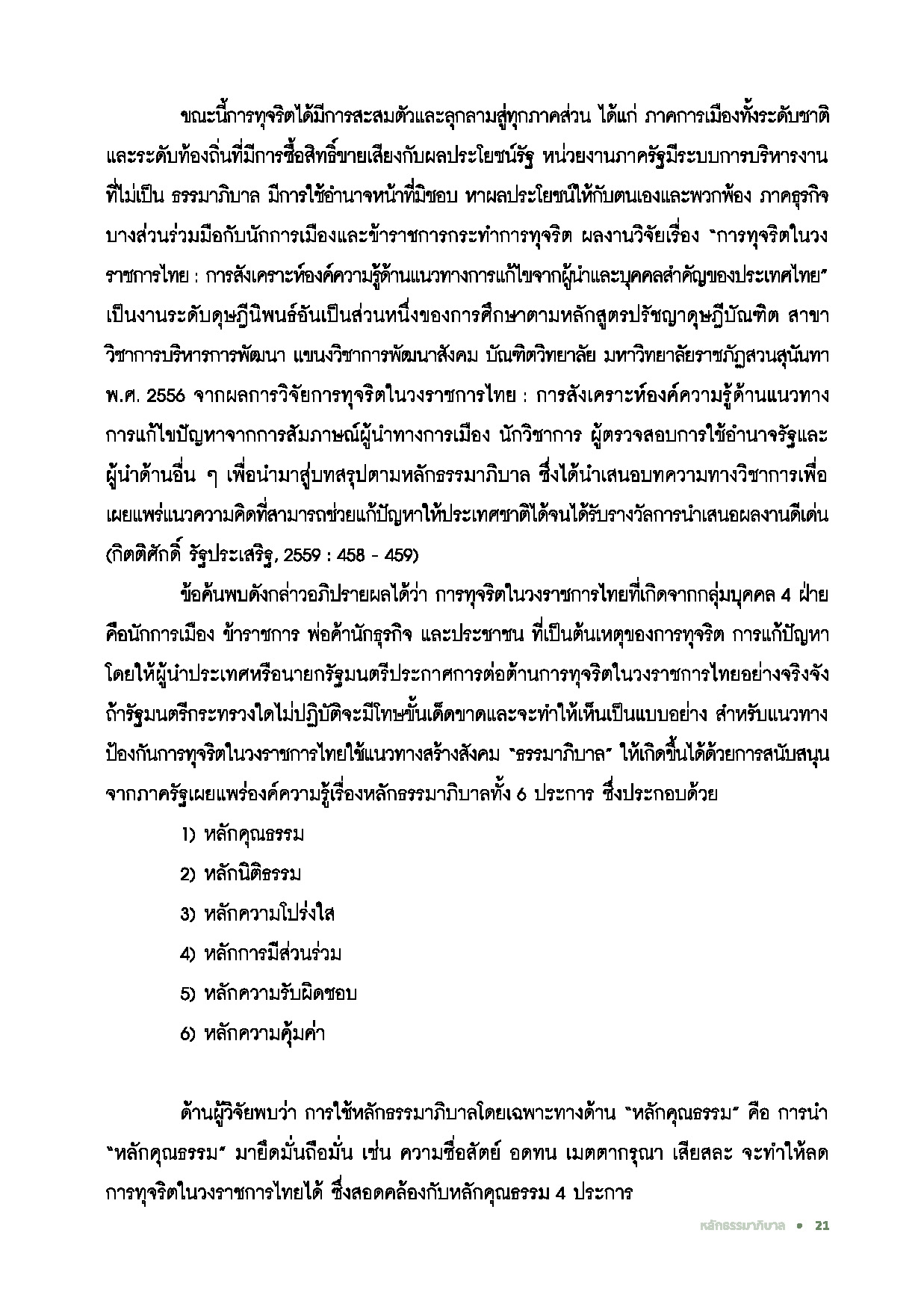 ขณะนี้การทุจริตได้มีการสะสมตัวและลุกลามสู่ทุกภาคส่วน ได้แก่ ภาคการเมืองทั้งระดับชาติและระดับท้องถิ่นที่มีการซื้อสิทธิ์ขายเสียงกับผลประโยชน์รัฐ หน่วยงานภาครัฐมีระบบการบริหารงานที่ไม่เป็น ธรรมาภิบาล มีการใช้อำนาจหน้าที่มิชอบ หาผลประโยชน์ให้กับตนเองและพวกพ้อง ภาคธุรกิจบางส่วนร่วมมือกับนักการเมืองและข้าราชการกระทำการทุจริต ผลงานวิจัยเรื่อง "การทุจริตในวงราชการไทย : การสังเคราะห์องค์ความรู้ด้านแนวทางการแก้ไขจากผู้นำและบุคคลสำคัญของประเทศไทย" เป็นงานระดับดุษฎีนิพนธ์อันเป็นส่วนหนึ่งของการศึกษาตามหลักสูตรปรัชญาดุษฎีบัณฑิต สาขาวิชาการบริหารการพัฒนา แขนงวิชาการพัฒนาสังคม บัณฑิตวิทยาลัย มหาวิทยาลัยราชภัฏสวนสุนันทา พ.ศ. 2556 จากผลการวิจัยการทุจริตในวงราชการไทย : การสังเคราะห์องค์ความรู้ด้านแนวทางการแก้ไขปัญหาจากการสัมภาษณ์ผู้นำทางการเมือง นักวิชาการ ผู้ตรวจสอบการใช้อำนาจรัฐและผู้นำด้านอื่น ๆ เพื่อนำมาสู่บทสรุปตามหลักธรรมาภิบาล ซึ่งได้นำเสนอบทความทางวิชาการเพื่อเผยแพร่แนวความคิดที่สามารถช่วยแก้ปัญหาให้ประเทศชาติได้จนได้รับรางวัลการนำเสนอผลงานดีเด่น (กิตติศักดิ์ รัฐประเสริฐ, 2559 : 458 - 459)

ข้อค้นพบดังกล่าวอภิปรายผลได้ว่า การทุจริตในวงราชการไทยที่เกิดจากกลุ่มบุคคล 4 ฝ่าย คือนักการเมือง ข้าราชการ พ่อค้านักธุรกิจ และประชาชน ที่เป็นต้นเหตุของการทุจริต การแก้ปัญหาโดยให้ผู้นำประเทศหรือนายกรัฐมนตรีประกาศการต่อต้านการทุจริตในวงราชการไทยอย่างจริงจัง ถ้ารัฐมนตรีกระทรวงใดไม่ปฏิบัติจะมีโทษขั้นเด็ดขาดและจะทำให้เห็นเป็นแบบอย่าง สำหรับแนวทางป้องกันการทุจริตในวงราชการไทยใช้แนวทางสร้างสังคม "ธรรมาภิบาล" ให้เกิดขึ้นได้ด้วยการสนับสนุนจากภาครัฐเผยแพร่องค์ความรู้เรื่องหลักธรรมาภิบาลทั้ง 6 ประการ ซึ่งประกอบด้วย

1) หลักคุณธรรม

2) หลักนิติธรรม

3) หลักความโปร่งใส

4) หลักการมีส่วนร่วม

5) หลักความรับผิดชอบ

6) หลักความคุ้มค่า

ด้านผู้วิจัยพบว่า การใช้หลักธรรมาภิบาลโดยเฉพาะทางด้าน "หลักคุณธรรม" คือ การนำ "หลักคุณธรรม" มายึดมั่นถือมั่น เช่น ความซื่อสัตย์ อดทน เมตตากรุณา เสียสละ จะทำให้ลดการทุจริตในวงราชการไทยได้ ซึ่งสอดคล้องกับหลักคุณธรรม 4 ประการ

หลักธรรมาภิบาล • 21